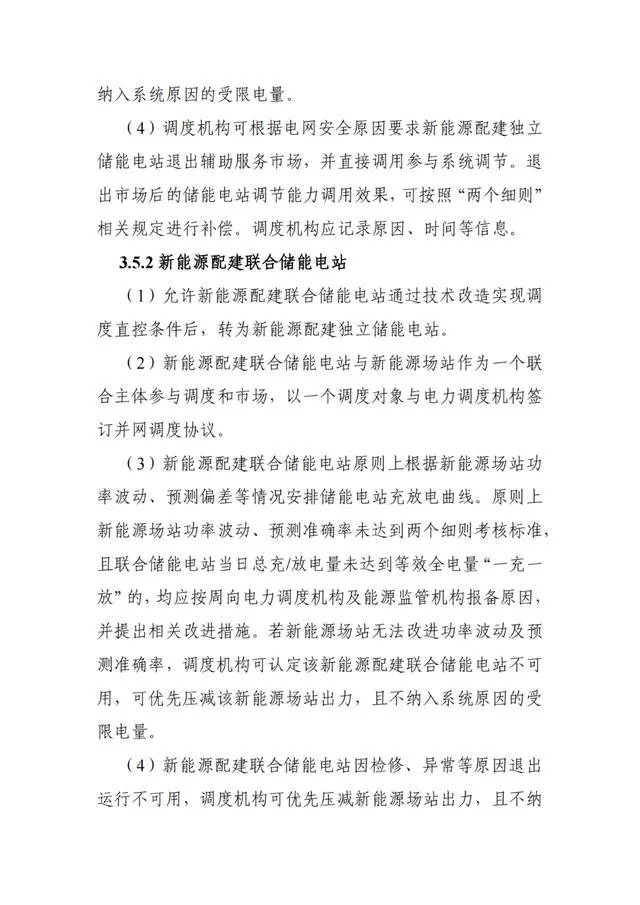 纳入系统原因的受限电量。

（4）调度机构可根据电网安全原因要求新能源配建独立储能电站退出辅助服务市场，并直接调用参与系统调节。退出市场后的储能电站调节能力调用效果，可按照“两个细则”相关规定进行补偿。调度机构应记录原因、时间等信息。

3.5.2 新能源配建联合储能电站

（1）允许新能源配建联合储能电站通过技术改造实现调度直控条件后，转为新能源配建独立储能电站。

（2）新能源配建联合储能电站与新能源场站作为一个联合主体参与调度和市场，以一个调度对象与电力调度机构签订并网调度协议。

（3）新能源配建联合储能电站原则上根据新能源场站功率波动、预测偏差等情况安排储能电站充放电曲线。原则上新能源场站功率波动、预测准确率未达到两个细则考核标准，且联合储能电站当日总充/放电量未达到等效全电量“一充一放”的，均应按周向电力调度机构及能源监管机构报备原因，并提出相关改进措施。若新能源场站无法改进功率波动及预测准确率，调度机构可认定该新能源配建联合储能电站不可用，可优先压减该新能源场站出力，且不纳入系统原因的受限电量。

（4）新能源配建联合储能电站因检修、异常等原因退出运行不可用，调度机构可优先压减新能源场站出力，且不纳